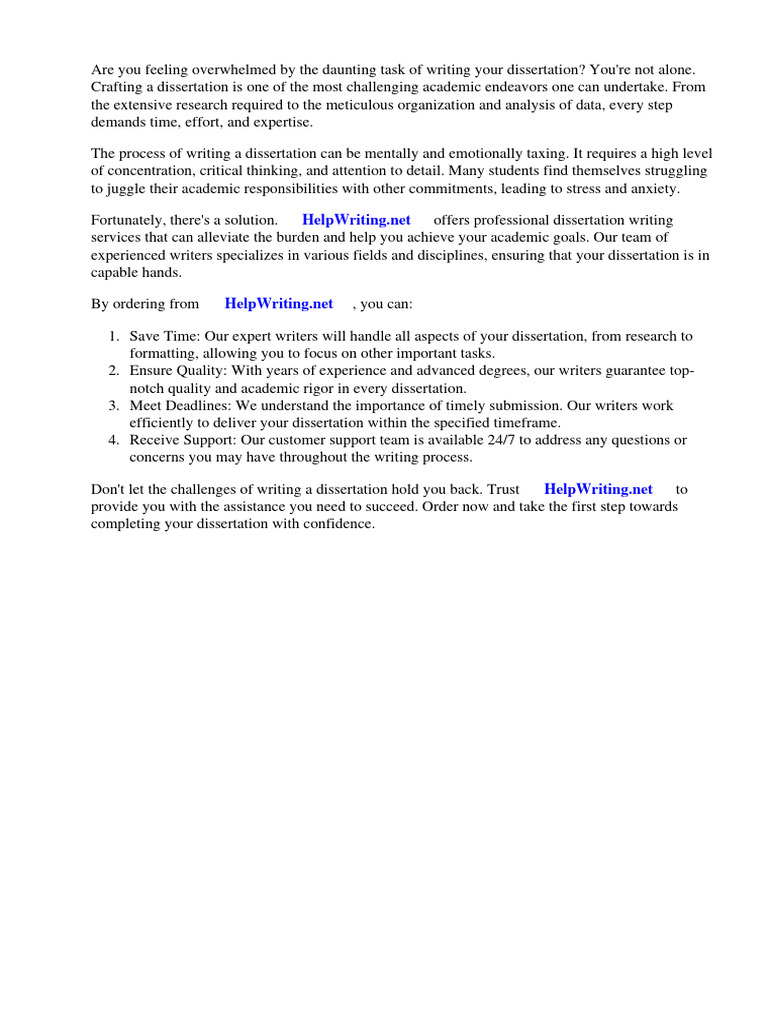 Are you feeling overwhelmed by the daunting task of writing your dissertation? You're not alone. Crafting a dissertation is one of the most challenging academic endeavors one can undertake. From the extensive research required to the meticulous organization and analysis of data, every step demands time, effort, and expertise.

The process of writing a dissertation can be mentally and emotionally taxing. It requires a high level of concentration, critical thinking, and attention to detail. Many students find themselves struggling to juggle their academic responsibilities with other commitments, leading to stress and anxiety.

Fortunately, there's a solution. HelpWriting.net offers professional dissertation writing services that can alleviate the burden and help you achieve your academic goals. Our team of experienced writers specializes in various fields and disciplines, ensuring that your dissertation is in capable hands.

By ordering from HelpWriting.net , you can:

1. Save Time: Our expert writers will handle all aspects of your dissertation, from research to formatting, allowing you to focus on other important tasks.
2. Ensure Quality: With years of experience and advanced degrees, our writers guarantee top-notch quality and academic rigor in every dissertation.
3. Meet Deadlines: We understand the importance of timely submission. Our writers work efficiently to deliver your dissertation within the specified timeframe.
4. Receive Support: Our customer support team is available 24/7 to address any questions or concerns you may have throughout the writing process.

Don't let the challenges of writing a dissertation hold you back. Trust HelpWriting.net to provide you with the assistance you need to succeed. Order now and take the first step towards completing your dissertation with confidence.